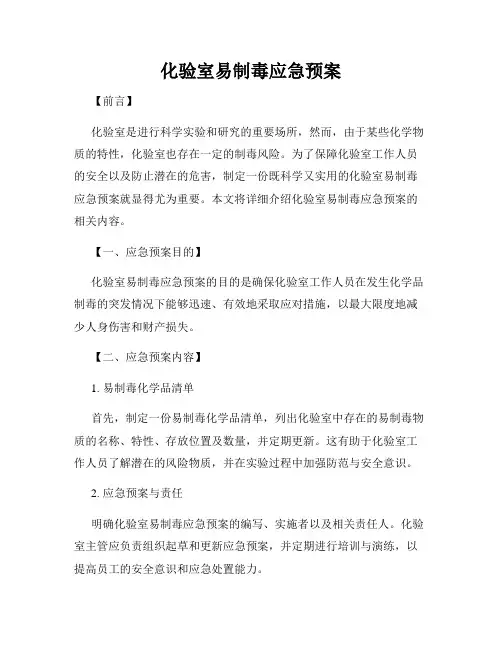 化验室易制毒应急预案

【前言】

化验室是进行科学实验和研究的重要场所，然而，由于某些化学物质的特性，化验室也存在一定的制毒风险。为了保障化验室工作人员的安全以及防止潜在的危害，制定一份既科学又实用的化验室易制毒应急预案就显得尤为重要。本文将详细介绍化验室易制毒应急预案的相关内容。

【一、应急预案目的】

化验室易制毒应急预案的目的是确保化验室工作人员在发生化学品制毒的突发情况下能够迅速、有效地采取应对措施，以最大限度地减少人身伤害和财产损失。

【二、应急预案内容】

1. 易制毒化学品清单

首先，制定一份易制毒化学品清单，列出化验室中存在的易制毒物质的名称、特性、存放位置及数量，并定期更新。这有助于化验室工作人员了解潜在的风险物质，并在实验过程中加强防范与安全意识。

2. 应急预案与责任

明确化验室易制毒应急预案的编写、实施者以及相关责任人。化验室主管应负责组织起草和更新应急预案，并定期进行培训与演练，以提高员工的安全意识和应急处置能力。